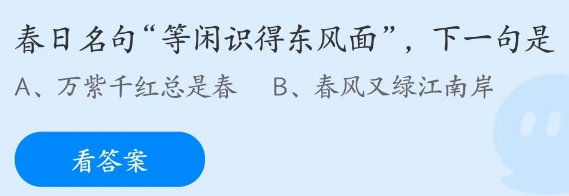 春日名句“等闲识得东风面”，下一句是

A、万紫千红总是春　B、春风又绿江南岸

看答案